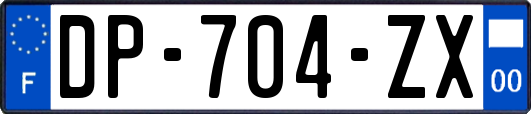 F

DP-704-ZX

00